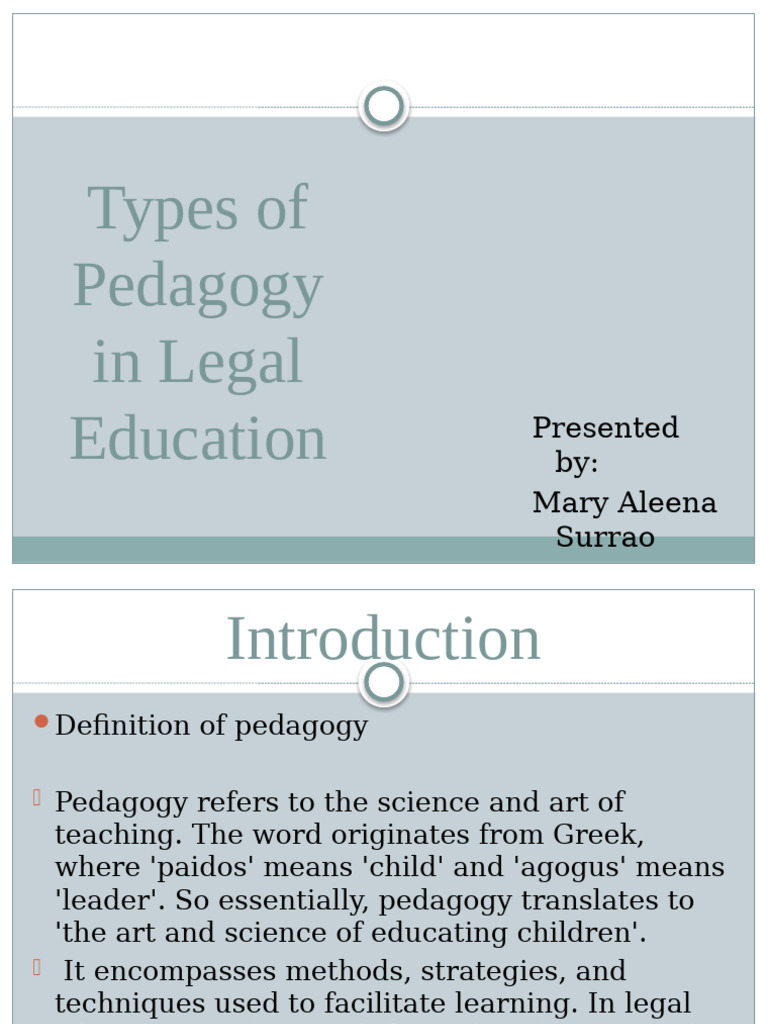 Types of Pedagogy in Legal Education

Presented by:
Mary Aleena Surrao

Introduction

Definition of pedagogy

Pedagogy refers to the science and art of teaching. The word originates from Greek, where 'paidos' means 'child' and 'agogus' means 'leader'. So essentially, pedagogy translates to 'the art and science of educating children'.

It encompasses methods, strategies, and techniques used to facilitate learning. In legal